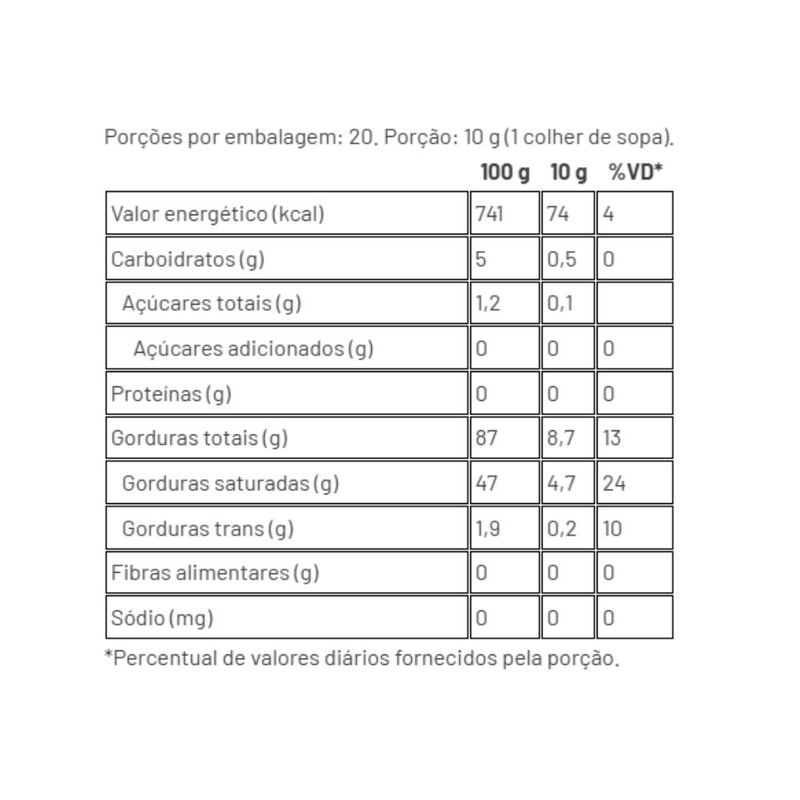 Porções por embalagem: 20. Porção: 10 g (1 colher de sopa).

| | 100 g | 10 g | %VD* |
|---|---|---|---|
| Valor energético (kcal) | 741 | 74 | 4 |
| Carboidratos (g) | 5 | 0,5 | 0 |
| Açúcares totais (g) | 1,2 | 0,1 | |
| Açúcares adicionados (g) | 0 | 0 | 0 |
| Proteínas (g) | 0 | 0 | 0 |
| Gorduras totais (g) | 87 | 8,7 | 13 |
| Gorduras saturadas (g) | 47 | 4,7 | 24 |
| Gorduras trans (g) | 1,9 | 0,2 | 10 |
| Fibras alimentares (g) | 0 | 0 | 0 |
| Sódio (mg) | 0 | 0 | 0 |

*Percentual de valores diários fornecidos pela porção.